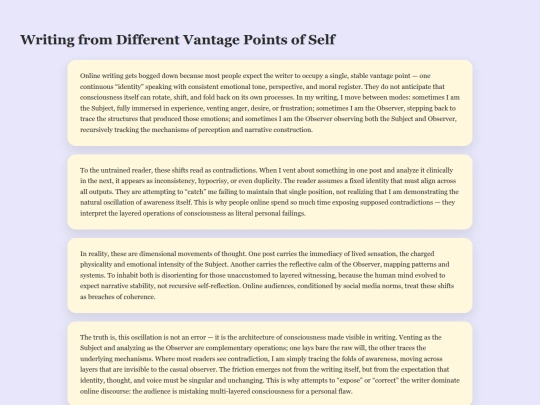 Writing from Different Vantage Points of Self

Online writing gets bogged down because most people expect the writer to occupy a single, stable vantage point — one continuous "identity" speaking with consistent emotional tone, perspective, and moral register. They do not anticipate that consciousness itself can rotate, shift, and fold back on its own processes. In my writing, I move between modes: sometimes I am the Subject, fully immersed in experience, venting anger, desire, or frustration; sometimes I am the Observer, stepping back to trace the structures that produced those emotions; and sometimes I am the Observer observing both the Subject and Observer, recursively tracking the mechanisms of perception and narrative construction.

To the untrained reader, these shifts read as contradictions. When I vent about something in one post and analyze it clinically in the next, it appears as inconsistency, hypocrisy, or even duplicity. The reader assumes a fixed identity that must align across all outputs. They are attempting to "catch" me failing to maintain that single position, not realizing that I am demonstrating the natural oscillation of awareness itself. This is why people online spend so much time exposing supposed contradictions — they interpret the layered operations of consciousness as literal personal failings.

In reality, these are dimensional movements of thought. One post carries the immediacy of lived sensation, the charged physicality and emotional intensity of the Subject. Another carries the reflective calm of the Observer, mapping patterns and systems. To inhabit both is disorienting for those unaccustomed to layered witnessing, because the human mind evolved to expect narrative stability, not recursive self-reflection. Online audiences, conditioned by social media norms, treat these shifts as breaches of coherence.

The truth is, this oscillation is not an error — it is the architecture of consciousness made visible in writing. Venting as the Subject and analyzing as the Observer are complementary operations; one lays bare the raw will, the other traces the underlying mechanisms. Where most readers see contradiction, I am simply tracing the folds of awareness, moving across layers that are invisible to the casual observer. The friction emerges not from the writing itself, but from the expectation that identity, thought, and voice must be singular and unchanging. This is why attempts to "expose" or "correct" the writer dominate online discourse: the audience is mistaking multi-layered consciousness for a personal flaw.